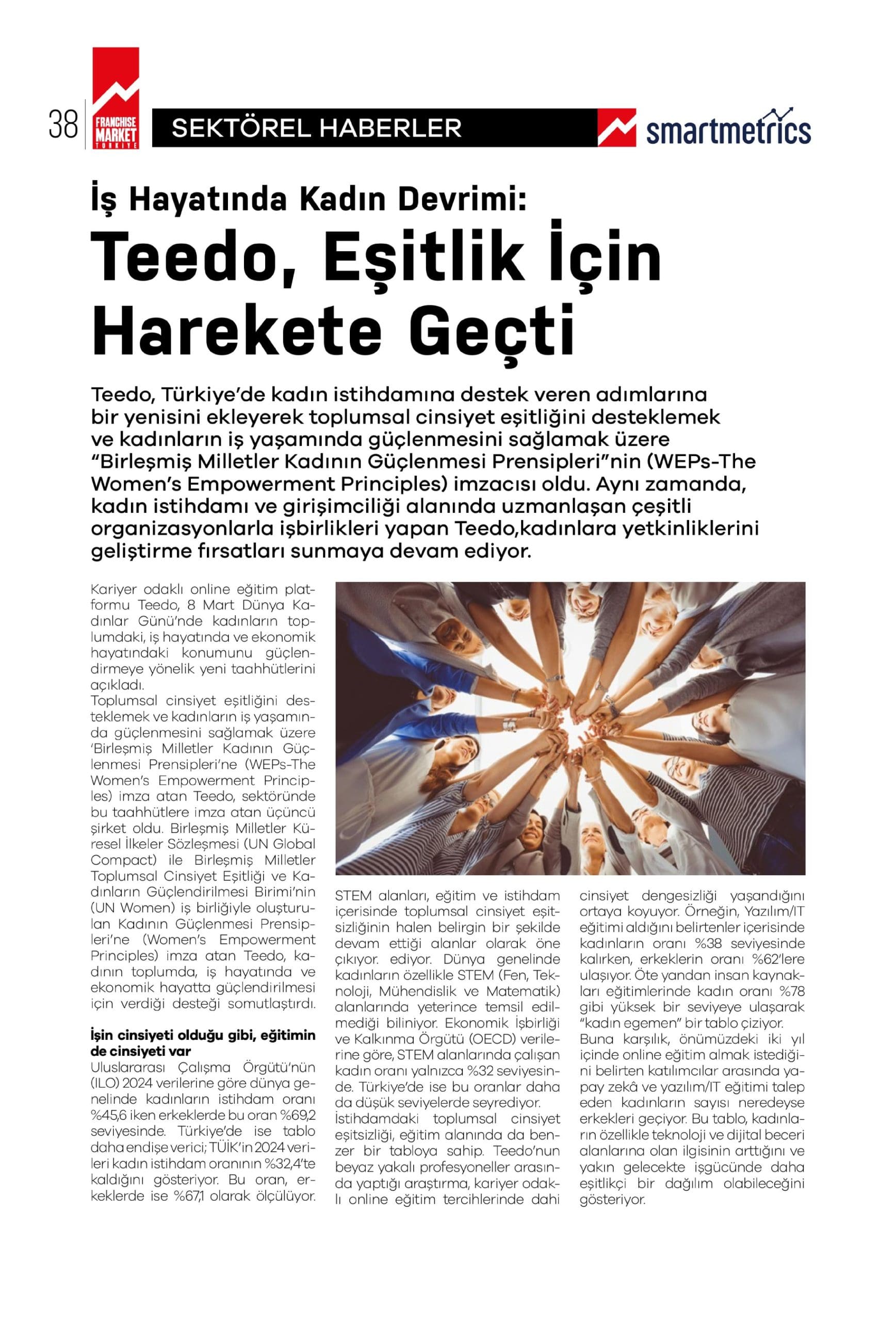 38 FRANCHISE MARKET TÜRKİYE

SEKTÖREL HABERLER

smartmetrics

İş Hayatında Kadın Devrimi:

Teedo, Eşitlik İçin Harekete Geçti

Teedo, Türkiye'de kadın istihdamına destek veren adımlarına bir yenisini ekleyerek toplumsal cinsiyet eşitliğini desteklemek ve kadınların iş yaşamında güçlenmesini sağlamak üzere "Birleşmiş Milletler Kadının Güçlenmesi Prensipleri"nin (WEPs-The Women's Empowerment Principles) imzacısı oldu. Aynı zamanda, kadın istihdamı ve girişimciliği alanında uzmanlaşan çeşitli organizasyonlarla işbirlikleri yapan Teedo,kadınlara yetkinliklerini geliştirme fırsatları sunmaya devam ediyor.

Kariyer odaklı online eğitim platformu Teedo, 8 Mart Dünya Kadınlar Günü'nde kadınların toplumdaki, iş hayatında ve ekonomik hayatındaki konumunu güçlendirmeye yönelik yeni taahhütlerini açıkladı.
Toplumsal cinsiyet eşitliğini desteklemek ve kadınların iş yaşamında güçlenmesini sağlamak üzere 'Birleşmiş Milletler Kadının Güçlenmesi Prensipleri'ne (WEPs-The Women's Empowerment Principles) imza atan Teedo, sektöründe bu taahhütlere imza atan üçüncü şirket oldu. Birleşmiş Milletler Küresel İlkeler Sözleşmesi (UN Global Compact) ile Birleşmiş Milletler Toplumsal Cinsiyet Eşitliği ve Kadınların Güçlendirilmesi Birimi'nin (UN Women) iş birliğiyle oluşturulan Kadının Güçlenmesi Prensipleri'ne (Women's Empowerment Principles) imza atan Teedo, kadının toplumda, iş hayatında ve ekonomik hayatta güçlendirilmesi için verdiği desteği somutlaştırdı.

İşin cinsiyeti olduğu gibi, eğitimin de cinsiyeti var
Uluslararası Çalışma Örgütü'nün (ILO) 2024 verilerine göre dünya genelinde kadınların istihdam oranı %45,6 iken erkeklerde bu oran %69,2 seviyesinde. Türkiye'de ise tablo daha endişe verici; TÜİK'in 2024 verileri kadın istihdam oranının %32,4'te kaldığını gösteriyor. Bu oran, erkeklerde ise %67,1 olarak ölçülüyor.

STEM alanları, eğitim ve istihdam içerisinde toplumsal cinsiyet eşitsizliğinin halen belirgin bir şekilde devam ettiği alanlar olarak öne çıkıyor. ediyor. Dünya genelinde kadınların özellikle STEM (Fen, Teknoloji, Mühendislik ve Matematik) alanlarında yeterince temsil edilmediği biliniyor. Ekonomik İşbirliği ve Kalkınma Örgütü (OECD) verilerine göre, STEM alanlarında çalışan kadın oranı yalnızca %32 seviyesinde. Türkiye'de ise bu oranlar daha da düşük seviyelerde seyrediyor.
İstihdamdaki toplumsal cinsiyet eşitsizliği, eğitim alanında da benzer bir tabloya sahip. Teedo'nun beyaz yakalı profesyoneller arasında yaptığı araştırma, kariyer odaklı online eğitim tercihlerinde dahi cinsiyet dengesizliği yaşandığını ortaya koyuyor. Örneğin, Yazılım/IT eğitimi aldığını belirtenler içerisinde kadınların oranı %38 seviyesinde kalırken, erkeklerin oranı %62'lere ulaşıyor. Öte yandan insan kaynakları eğitimlerinde kadın oranı %78 gibi yüksek bir seviyeye ulaşarak "kadın egemen" bir tablo çiziyor.
Buna karşılık, önümüzdeki iki yıl içinde online eğitim almak istediğini belirten katılımcılar arasında yapay zekâ ve yazılım/IT eğitimi talep eden kadınların sayısı neredeyse erkekleri geçiyor. Bu tablo, kadınların özellikle teknoloji ve dijital beceri alanlarına olan ilgisinin arttığını ve yakın gelecekte işgücünde daha eşitlikçi bir dağılım olabileceğini gösteriyor.